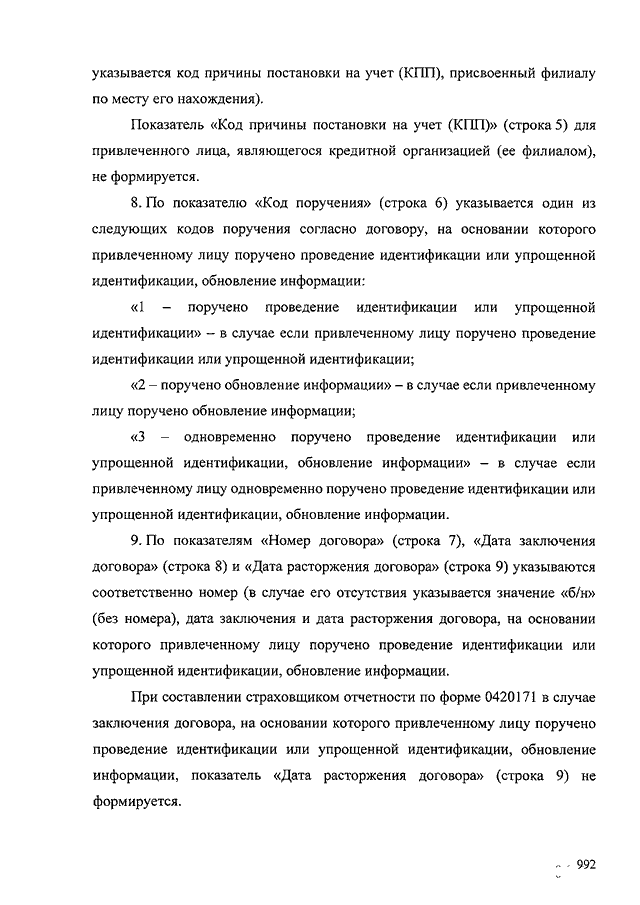 указывается код причины постановки на учет (КПП), присвоенный филиалу по месту его нахождения).

Показатель «Код причины постановки на учет (КПП)» (строка 5) для привлеченного лица, являющегося кредитной организацией (ее филиалом), не формируется.

8. По показателю «Код поручения» (строка 6) указывается один из следующих кодов поручения согласно договору, на основании которого привлеченному лицу поручено проведение идентификации или упрощенной идентификации, обновление информации:

«1 – поручено проведение идентификации или упрощенной идентификации» – в случае если привлеченному лицу поручено проведение идентификации или упрощенной идентификации;

«2 – поручено обновление информации» – в случае если привлеченному лицу поручено обновление информации;

«3 – одновременно поручено проведение идентификации или упрощенной идентификации, обновление информации» – в случае если привлеченному лицу одновременно поручено проведение идентификации или упрощенной идентификации, обновление информации.

9. По показателям «Номер договора» (строка 7), «Дата заключения договора» (строка 8) и «Дата расторжения договора» (строка 9) указываются соответственно номер (в случае его отсутствия указывается значение «б/н» (без номера), дата заключения и дата расторжения договора, на основании которого привлеченному лицу поручено проведение идентификации или упрощенной идентификации, обновление информации.

При составлении страховщиком отчетности по форме 0420171 в случае заключения договора, на основании которого привлеченному лицу поручено проведение идентификации или упрощенной идентификации, обновление информации, показатель «Дата расторжения договора» (строка 9) не формируется.

992